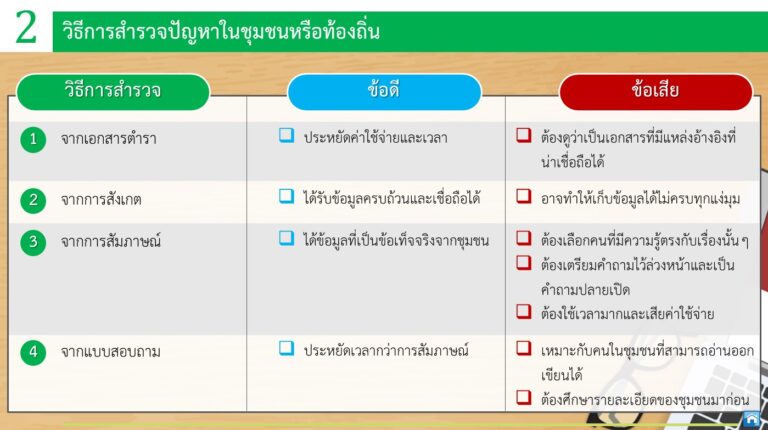 2 วิธีการสำรวจปัญหาในชุมชนหรือท้องถิ่น

| วิธีการสำรวจ | ข้อดี | ข้อเสีย |
|---|---|---|
| 1 จากเอกสารตำรา | ❑ ประหยัดค่าใช้จ่ายและเวลา | ❑ ต้องดูว่าเป็นเอกสารที่มีแหล่งอ้างอิงที่น่าเชื่อถือได้ |
| 2 จากการสังเกต | ❑ ได้รับข้อมูลครบถ้วนและเชื่อถือได้ | ❑ อาจทำให้เก็บข้อมูลได้ไม่ครบทุกแง่มุม |
| 3 จากการสัมภาษณ์ | ❑ ได้ข้อมูลที่เป็นข้อเท็จจริงจากชุมชน | ❑ ต้องเลือกคนที่มีความรู้ตรงกับเรื่องนั้น ๆ ❑ ต้องเตรียมคำถามไว้ล่วงหน้าและเป็นคำถามปลายเปิด ❑ ต้องใช้เวลามากและเสียค่าใช้จ่าย |
| 4 จากแบบสอบถาม | ❑ ประหยัดเวลากว่าการสัมภาษณ์ | ❑ เหมาะกับคนในชุมชนที่สามารถอ่านออกเขียนได้ ❑ ต้องศึกษารายละเอียดของชุมชนมาก่อน |